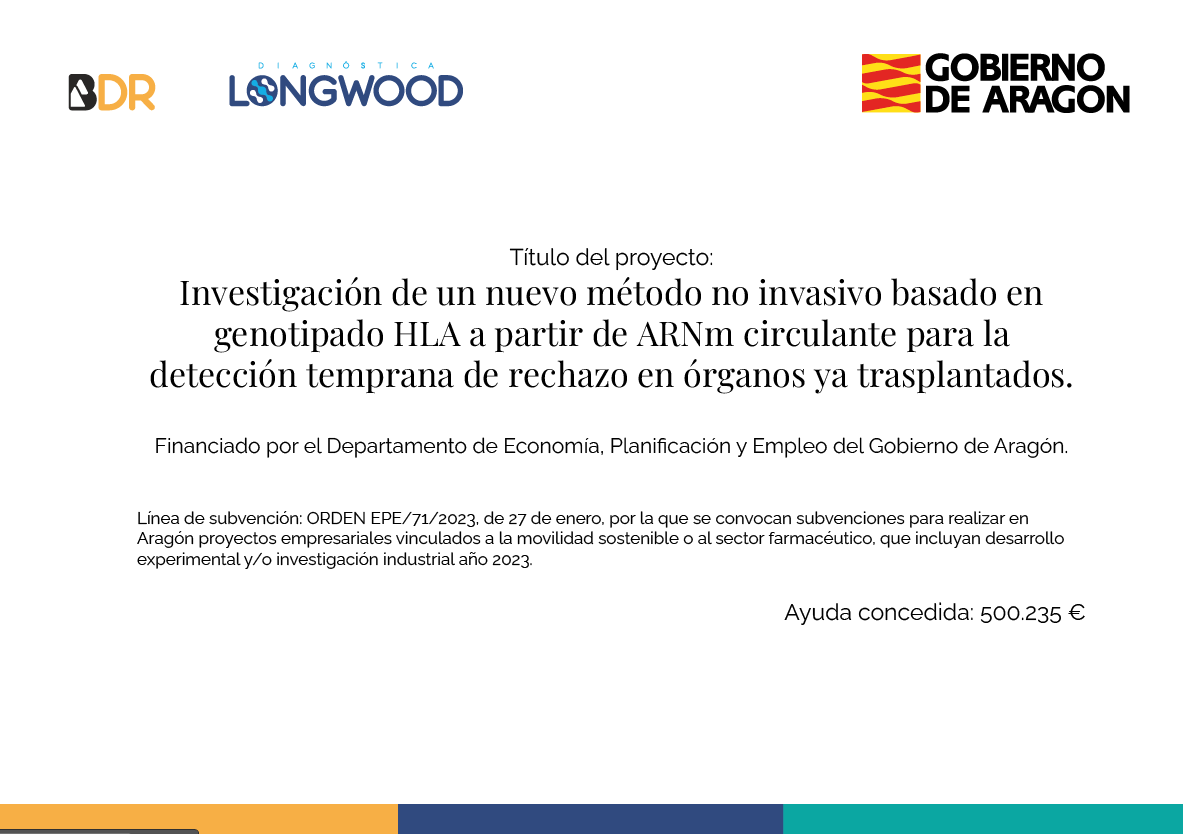 BDR

DIAGNÓSTICA
LONGWOOD

GOBIERNO
DE ARAGON

Título del proyecto:

Investigación de un nuevo método no invasivo basado en genotipado HLA a partir de ARNm circulante para la detección temprana de rechazo en órganos ya trasplantados.

Financiado por el Departamento de Economía, Planificación y Empleo del Gobierno de Aragón.

Línea de subvención: ORDEN EPE/71/2023, de 27 de enero, por la que se convocan subvenciones para realizar en Aragón proyectos empresariales vinculados a la movilidad sostenible o al sector farmacéutico, que incluyan desarrollo experimental y/o investigación industrial año 2023.

Ayuda concedida: 500.235 €